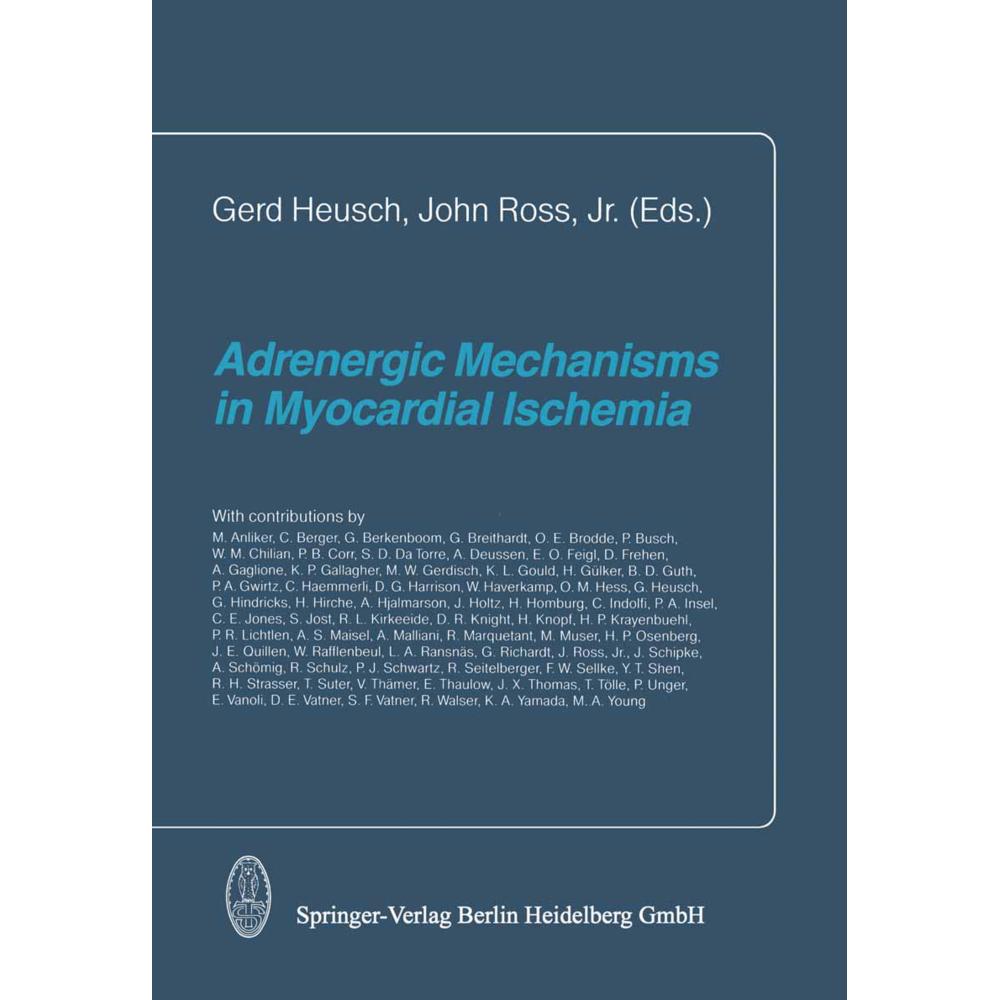 Gerd Heusch, John Ross, Jr. (Eds.)

Adrenergic Mechanisms in Myocardial Ischemia

With contributions by
M. Anliker, C. Berger, G. Berkenboom, G. Breithardt, O. E. Brodde, P. Busch, W. M. Chilian, P. B. Corr, S. D. Da Torre, A. Deussen, E. O. Feigl, D. Frehen, A. Gaglione, K. P. Gallagher, M. W. Gerdisch, K. L. Gould, H. Gülker, B. D. Guth, P. A. Gwirtz, C. Haemmerli, D. G. Harrison, W. Haverkamp, O. M. Hess, G. Heusch, G. Hindricks, H. Hirche, A. Hjalmarson, J. Holtz, H. Homburg, C. Indolfi, P. A. Insel, C. E. Jones, S. Jost, R. L. Kirkeeide, D. R. Knight, H. Knopf, H. P. Krayenbuehl, P. R. Lichtlen, A. S. Maisel, A. Malliani, R. Marquetant, M. Muser, H. P. Osenberg, J. E. Quillen, W. Rafflenbeul, L. A. Ransnäs, G. Richardt, J. Ross, Jr., J. Schipke, A. Schömig, R. Schulz, P. J. Schwartz, R. Seitelberger, F. W. Sellke, Y. T. Shen, R. H. Strasser, T. Suter, V. Thämer, E. Thaulow, J. X. Thomas, T. Tölle, P. Unger, E. Vanoli, D. E. Vatner, S. F. Vatner, R. Walser, K. A. Yamada, M. A. Young

Springer-Verlag Berlin Heidelberg GmbH